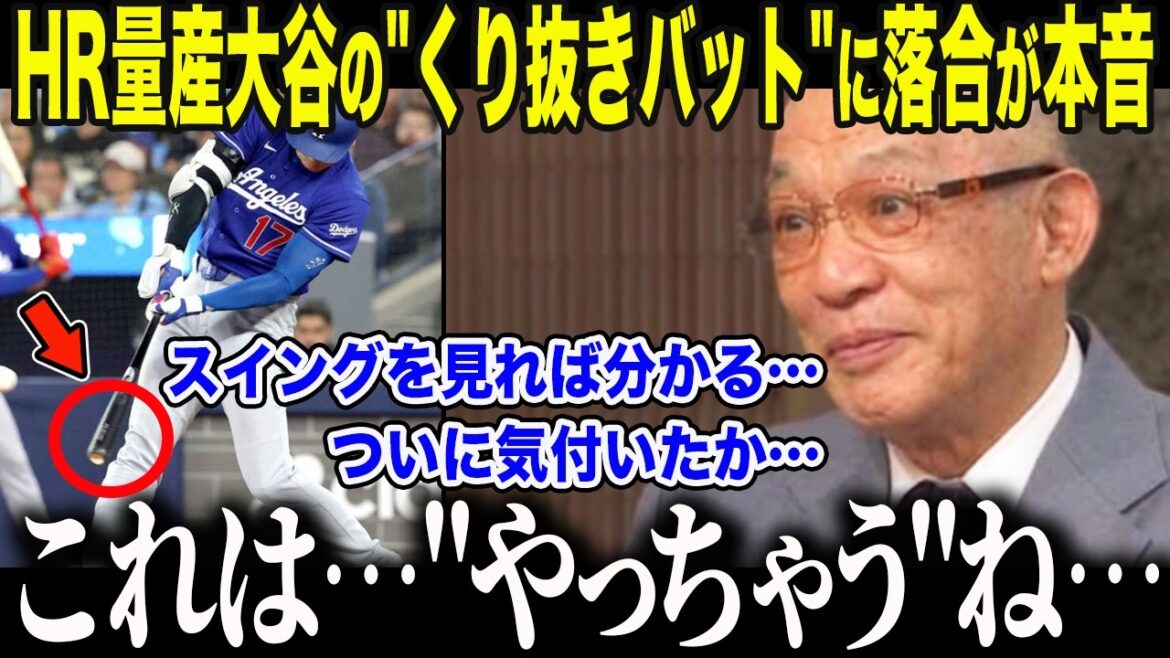 HR量産大谷の"くり抜きバット"に落合が本音

Angeles
17
Dodgers

スイングを見れば分かる…
ついに気付いたか…

これは…"やっちゃう"ね…